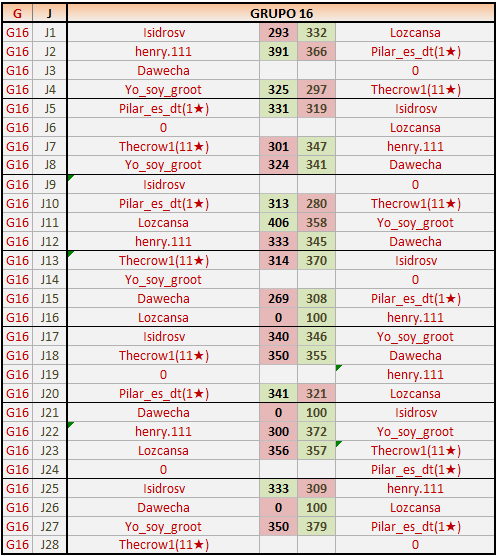 | G | J | GRUPO 16 | | | |
|---|---|---|---|---|---|
| G16 | J1 | Isidrosv | 293 | 332 | Lozcansa |
| G16 | J2 | henry.111 | 391 | 366 | Pilar_es_dt(1★) |
| G16 | J3 | Dawecha | | | 0 |
| G16 | J4 | Yo_soy_groot | 325 | 297 | Thecrow1(11★) |
| G16 | J5 | Pilar_es_dt(1★) | 331 | 319 | Isidrosv |
| G16 | J6 | 0 | | | Lozcansa |
| G16 | J7 | Thecrow1(11★) | 301 | 347 | henry.111 |
| G16 | J8 | Yo_soy_groot | 324 | 341 | Dawecha |
| G16 | J9 | Isidrosv | | | 0 |
| G16 | J10 | Pilar_es_dt(1★) | 313 | 280 | Thecrow1(11★) |
| G16 | J11 | Lozcansa | 406 | 358 | Yo_soy_groot |
| G16 | J12 | henry.111 | 333 | 345 | Dawecha |
| G16 | J13 | Thecrow1(11★) | 314 | 370 | Isidrosv |
| G16 | J14 | Yo_soy_groot | | | 0 |
| G16 | J15 | Dawecha | 269 | 308 | Pilar_es_dt(1★) |
| G16 | J16 | Lozcansa | 0 | 100 | henry.111 |
| G16 | J17 | Isidrosv | 340 | 346 | Yo_soy_groot |
| G16 | J18 | Thecrow1(11★) | 350 | 355 | Dawecha |
| G16 | J19 | 0 | | | henry.111 |
| G16 | J20 | Pilar_es_dt(1★) | 341 | 321 | Lozcansa |
| G16 | J21 | Dawecha | 0 | 100 | Isidrosv |
| G16 | J22 | henry.111 | 300 | 372 | Yo_soy_groot |
| G16 | J23 | Lozcansa | 356 | 357 | Thecrow1(11★) |
| G16 | J24 | 0 | | | Pilar_es_dt(1★) |
| G16 | J25 | Isidrosv | 333 | 309 | henry.111 |
| G16 | J26 | Dawecha | 0 | 100 | Lozcansa |
| G16 | J27 | Yo_soy_groot | 350 | 379 | Pilar_es_dt(1★) |
| G16 | J28 | Thecrow1(11★) | | | 0 |